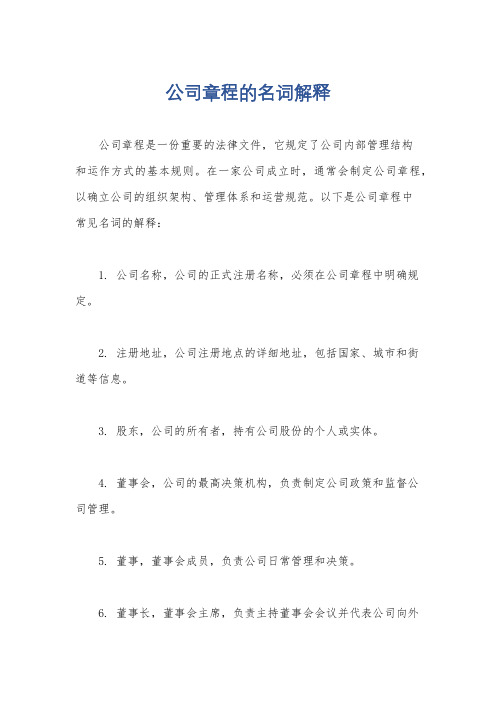 公司章程的名词解释

公司章程是一份重要的法律文件，它规定了公司内部管理结构和运作方式的基本规则。在一家公司成立时，通常会制定公司章程，以确立公司的组织架构、管理体系和运营规范。以下是公司章程中常见名词的解释：

1. 公司名称，公司的正式注册名称，必须在公司章程中明确规定。

2. 注册地址，公司注册地点的详细地址，包括国家、城市和街道等信息。

3. 股东，公司的所有者，持有公司股份的个人或实体。

4. 董事会，公司的最高决策机构，负责制定公司政策和监督公司管理。

5. 董事，董事会成员，负责公司日常管理和决策。

6. 董事长，董事会主席，负责主持董事会会议并代表公司向外